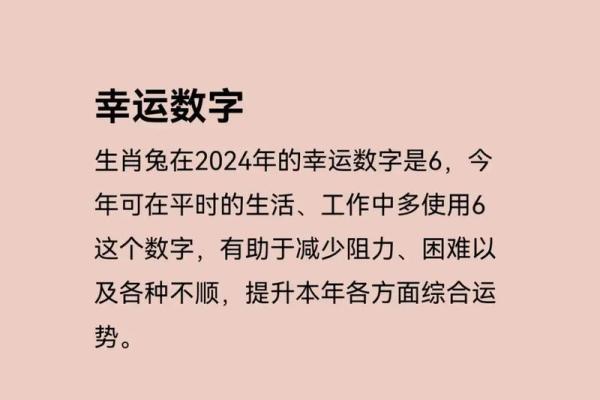 幸运数字

生肖兔在2024年的幸运数字是6，今年可在平时的生活、工作中多使用6这个数字，有助于减少阻力、困难以及各种不顺，提升本年各方面综合运势。